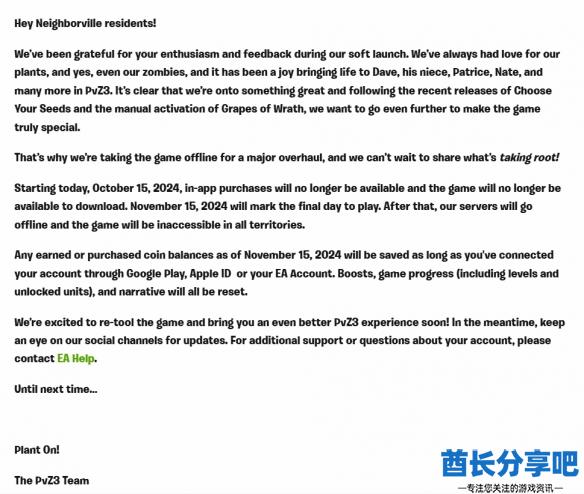 Hey Neighborville residents!

We've been grateful for your enthusiasm and feedback during our soft launch. We've always had love for our plants, and yes, even our zombies, and it has been a joy bringing life to Dave, his niece, Patrice, Nate, and many more in PvZ3. It's clear that we're onto something great and following the recent releases of Choose Your Seeds and the manual activation of Grapes of Wrath, we want to go even further to make the game truly special.

That's why we're taking the game offline for a major overhaul, and we can't wait to share what's taking root!

Starting today, October 15, 2024, in-app purchases will no longer be available and the game will no longer be available to download. November 15, 2024 will mark the final day to play. After that, our servers will go offline and the game will be inaccessible in all territories.

Any earned or purchased coin balances as of November 15, 2024 will be saved as long as you've connected your account through Google Play, Apple ID or your EA Account. Boosts, game progress (including levels and unlocked units), and narrative will all be reset.

We're excited to re-tool the game and bring you an even better PvZ3 experience soon! In the meantime, keep an eye on our social channels for updates. For additional support or questions about your account, please contact EA Help.

Until next time...

Plant On!

The PvZ3 Team

酋长分享吧
—专注您关注的游戏资讯—